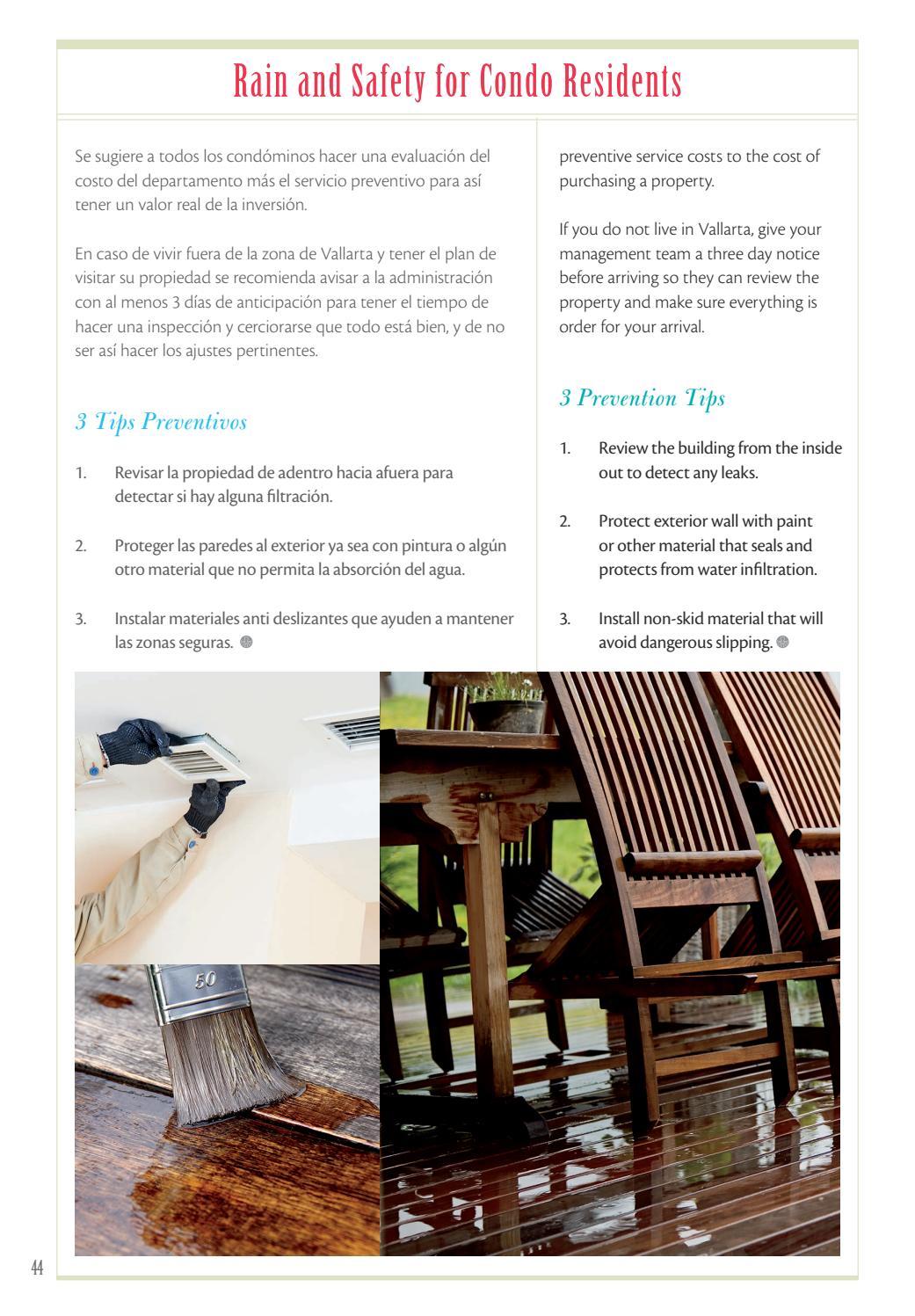 Rain and Safety for Condo Residents

Se sugiere a todos los condóminos hacer una evaluación del costo del departamento más el servicio preventivo para así tener un valor real de la inversión.

En caso de vivir fuera de la zona de Vallarta y tener el plan de visitar su propiedad se recomienda avisar a la administración con al menos 3 días de anticipación para tener el tiempo de hacer una inspección y cerciorarse que todo está bien, y de no ser así hacer los ajustes pertinentes.

3 Tips Preventivos

1. Revisar la propiedad de adentro hacia afuera para detectar si hay alguna filtración.

2. Proteger las paredes al exterior ya sea con pintura o algún otro material que no permita la absorción del agua.

3. Instalar materiales anti deslizantes que ayuden a mantener las zonas seguras.

preventive service costs to the cost of purchasing a property.

If you do not live in Vallarta, give your management team a three day notice before arriving so they can review the property and make sure everything is order for your arrival.

3 Prevention Tips

1. Review the building from the inside out to detect any leaks.

2. Protect exterior wall with paint or other material that seals and protects from water infiltration.

3. Install non-skid material that will avoid dangerous slipping.

50

44